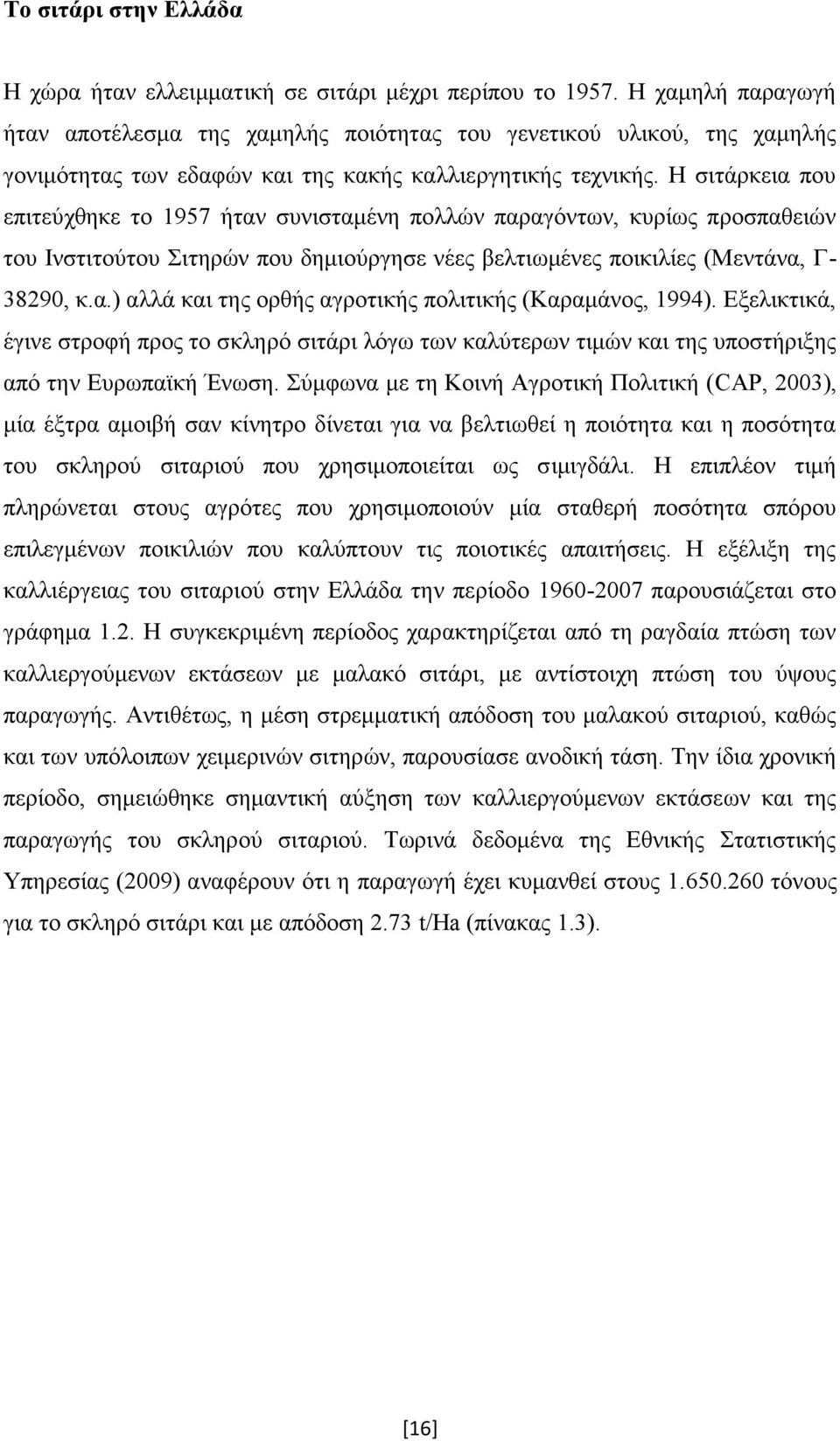 Το σιτάρι στην Ελλάδα

Η χώρα ήταν ελλειμματική σε σιτάρι μέχρι περίπου το 1957. Η χαμηλή παραγωγή ήταν αποτέλεσμα της χαμηλής ποιότητας του γενετικού υλικού, της χαμηλής γονιμότητας των εδαφών και της κακής καλλιεργητικής τεχνικής. Η σιτάρκεια που επιτεύχθηκε το 1957 ήταν συνισταμένη πολλών παραγόντων, κυρίως προσπαθειών του Ινστιτούτου Σιτηρών που δημιούργησε νέες βελτιωμένες ποικιλίες (Μεντάνα, Γ-38290, κ.α.) αλλά και της ορθής αγροτικής πολιτικής (Καραμάνος, 1994). Εξελικτικά, έγινε στροφή προς το σκληρό σιτάρι λόγω των καλύτερων τιμών και της υποστήριξης από την Ευρωπαϊκή Ένωση. Σύμφωνα με τη Κοινή Αγροτική Πολιτική (CAP, 2003), μία έξτρα αμοιβή σαν κίνητρο δίνεται για να βελτιωθεί η ποιότητα και η ποσότητα του σκληρού σιταριού που χρησιμοποιείται ως σιμιγδάλι. Η επιπλέον τιμή πληρώνεται στους αγρότες που χρησιμοποιούν μία σταθερή ποσότητα σπόρου επιλεγμένων ποικιλιών που καλύπτουν τις ποιοτικές απαιτήσεις. Η εξέλιξη της καλλιέργειας του σιταριού στην Ελλάδα την περίοδο 1960-2007 παρουσιάζεται στο γράφημα 1.2. Η συγκεκριμένη περίοδος χαρακτηρίζεται από τη ραγδαία πτώση των καλλιεργούμενων εκτάσεων με μαλακό σιτάρι, με αντίστοιχη πτώση του ύψους παραγωγής. Αντιθέτως, η μέση στρεμματική απόδοση του μαλακού σιταριού, καθώς και των υπόλοιπων χειμερινών σιτηρών, παρουσίασε ανοδική τάση. Την ίδια χρονική περίοδο, σημειώθηκε σημαντική αύξηση των καλλιεργούμενων εκτάσεων και της παραγωγής του σκληρού σιταριού. Τωρινά δεδομένα της Εθνικής Στατιστικής Υπηρεσίας (2009) αναφέρουν ότι η παραγωγή έχει κυμανθεί στους 1.650.260 τόνους για το σκληρό σιτάρι και με απόδοση 2.73 t/Ha (πίνακας 1.3).

[16]